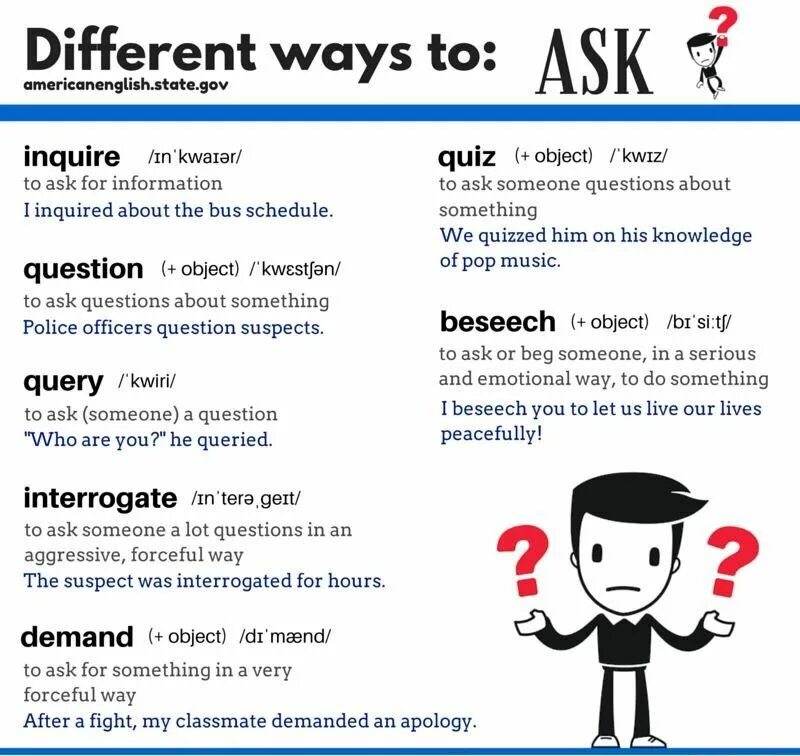 Different ways to: ASK
americanenglish.state.gov

inquire /ɪnˈkwaɪər/
to ask for information
I inquired about the bus schedule.

question (+ object) /ˈkwɛstʃən/
to ask questions about something
Police officers question suspects.

query /ˈkwiri/
to ask (someone) a question
"Who are you?" he queried.

interrogate /ɪnˈterəˌgeɪt/
to ask someone a lot questions in an aggressive, forceful way
The suspect was interrogated for hours.

demand (+ object) /dɪˈmænd/
to ask for something in a very forceful way
After a fight, my classmate demanded an apology.

quiz (+ object) /ˈkwɪz/
to ask someone questions about something
We quizzed him on his knowledge of pop music.

beseech (+ object) /bɪˈsiːtʃ/
to ask or beg someone, in a serious and emotional way, to do something
I beseech you to let us live our lives peacefully!